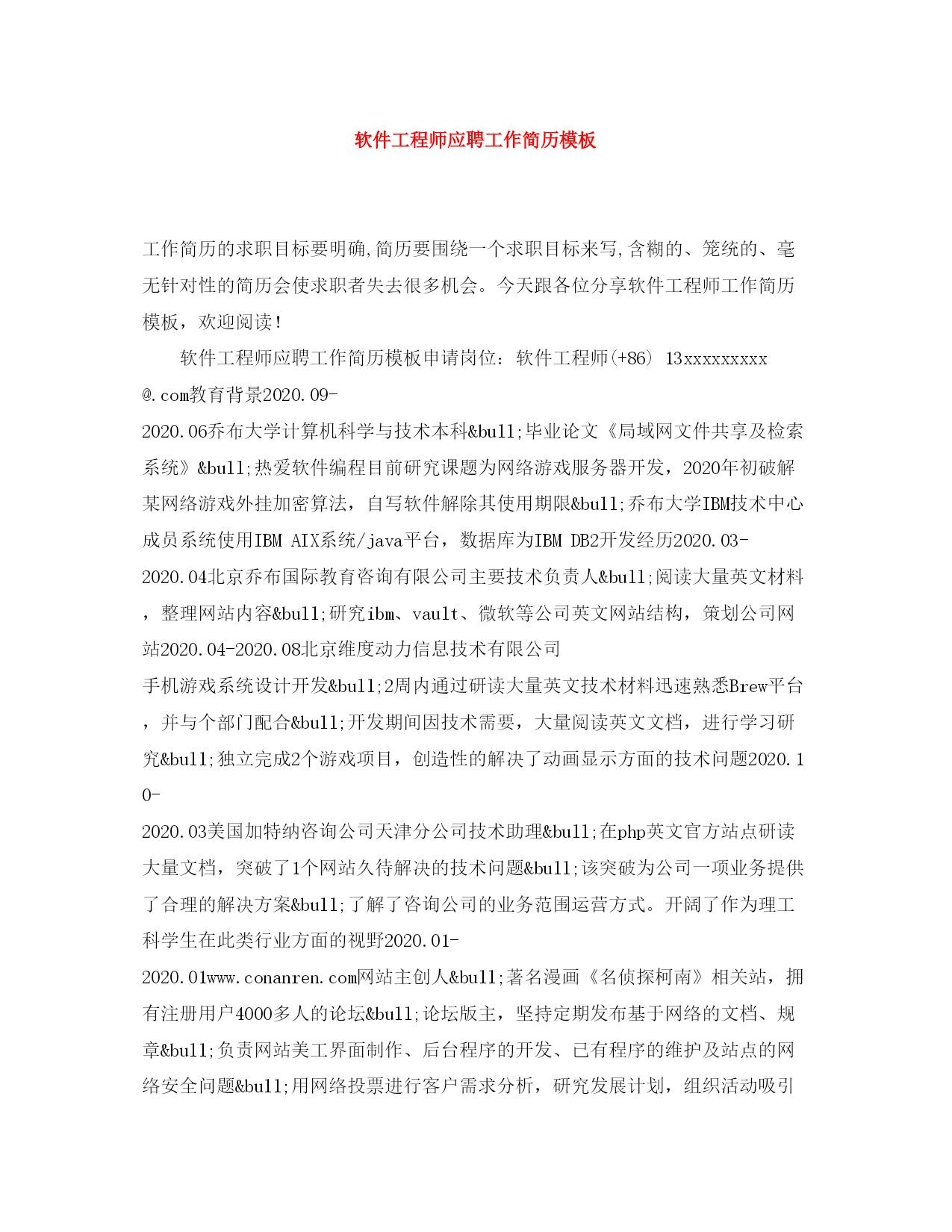 软件工程师应聘工作简历模板

工作简历的求职目标要明确,简历要围绕一个求职目标来写,含糊的、笼统的、毫无针对性的简历会使求职者失去很多机会。今天跟各位分享软件工程师工作简历模板，欢迎阅读！

软件工程师应聘工作简历模板申请岗位：软件工程师(+86) 13xxxxxxxxx @.com教育背景2020.09-2020.06乔布大学计算机科学与技术本科&bull;毕业论文《局域网文件共享及检索系统》&bull;热爱软件编程目前研究课题为网络游戏服务器开发，2020年初破解某网络游戏外挂加密算法，自写软件解除其使用期限&bull;乔布大学IBM技术中心成员系统使用IBM AIX系统/java平台，数据库为IBM DB2开发经历2020.03-2020.04北京乔布国际教育咨询有限公司主要技术负责人&bull;阅读大量英文材料，整理网站内容&bull;研究ibm、vault、微软等公司英文网站结构，策划公司网站2020.04-2020.08北京维度动力信息技术有限公司手机游戏系统设计开发&bull;2周内通过研读大量英文技术材料迅速熟悉Brew平台，并与个部门配合&bull;开发期间因技术需要，大量阅读英文文档，进行学习研究&bull;独立完成2个游戏项目，创造性的解决了动画显示方面的技术问题2020.10-2020.03美国加特纳咨询公司天津分公司技术助理&bull;在php英文官方站点研读大量文档，突破了1个网站久待解决的技术问题&bull;该突破为公司一项业务提供了合理的解决方案&bull;了解了咨询公司的业务范围运营方式。开阔了作为理工科学生在此类行业方面的视野2020.01-2020.01www.conanren.com网站主创人&bull;著名漫画《名侦探柯南》相关站，拥有注册用户4000多人的论坛&bull;论坛版主，坚持定期发布基于网络的文档、规章&bull;负责网站美工界面制作、后台程序的开发、已有程序的维护及站点的网络安全问题&bull;用网络投票进行客户需求分析，研究发展计划，组织活动吸引